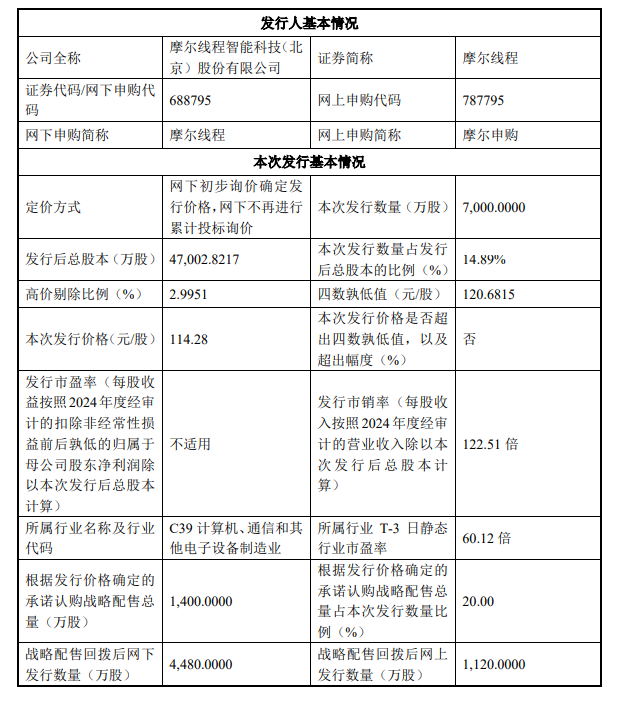 | 发行人基本情况 | | | |
|---|---|---|---|
| 公司全称 | 摩尔线程智能科技(北京)股份有限公司 | 证券简称 | 摩尔线程 |
| 证券代码/网下申购代码 | 688795 | 网上申购代码 | 787795 |
| 网下申购简称 | 摩尔线程 | 网上申购简称 | 摩尔申购 |
| 本次发行基本情况 | | | |
| 定价方式 | 网下初步询价确定发行价格,网下不再进行累计投标询价 | 本次发行数量(万股) | 7,000.0000 |
| 发行后总股本(万股) | 47,002.8217 | 本次发行数量占发行后总股本的比例(%) | 14.89% |
| 高价剔除比例(%) | 2.9951 | 四数孰低值(元/股) | 120.6815 |
| 本次发行价格(元/股) | 114.28 | 本次发行价格是否超出四数孰低值,以及超出幅度(%) | 否 |
| 发行市盈率(每股收益按照2024年度经审计的扣除非经常性损益前后孰低的归属于母公司股东净利润除以本次发行后总股本计算) | 不适用 | 发行市销率(每股收入按照2024年度经审计的营业收入除以本次发行后总股本计算) | 122.51倍 |
| 所属行业名称及行业代码 | C39计算机、通信和其他电子设备制造业 | 所属行业T-3日静态行业市盈率 | 60.12倍 |
| 根据发行价格确定的承诺认购战略配售总量(万股) | 1,400.0000 | 根据发行价格确定的承诺认购战略配售总量占本次发行数量比例(%) | 20.00 |
| 战略配售回拨后网下发行数量(万股) | 4,480.0000 | 战略配售回拨后网上发行数量(万股) | 1,120.0000 |